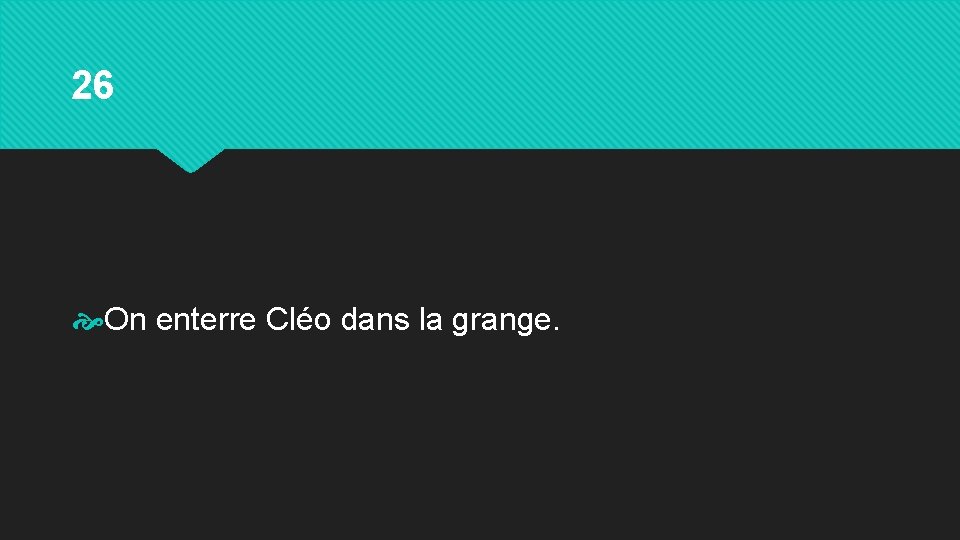 26

On enterre Cléo dans la grange.